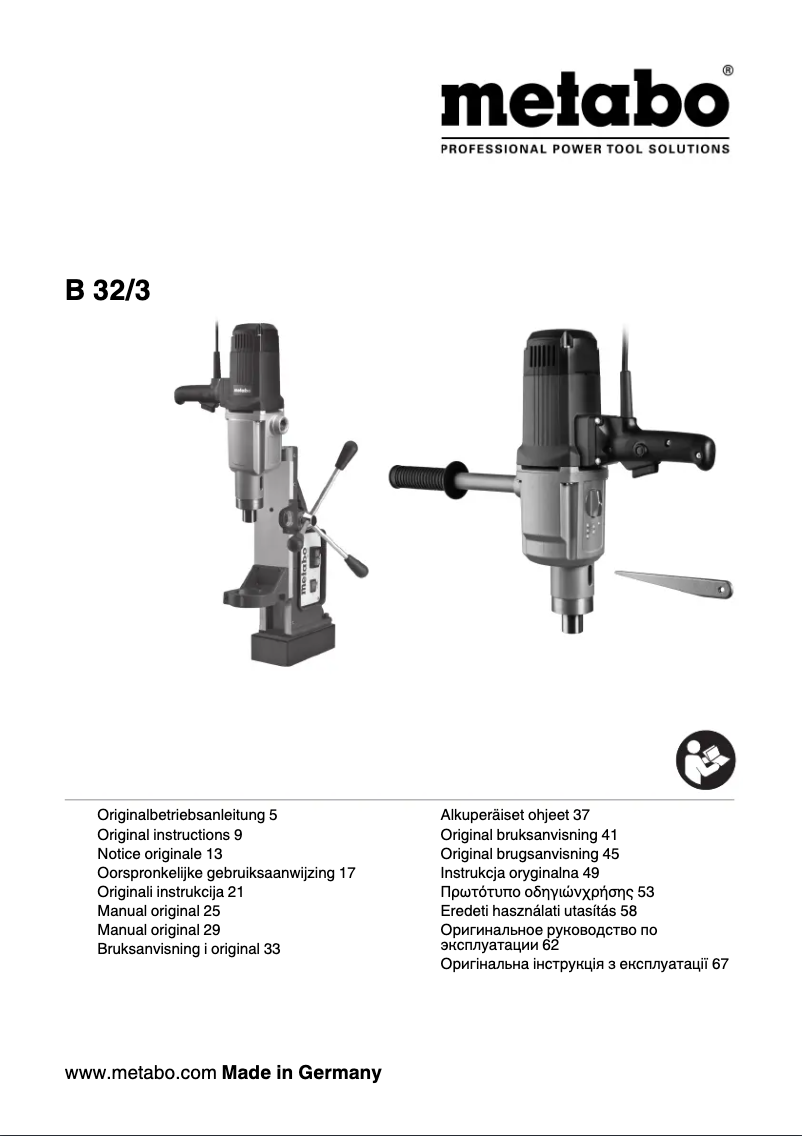 metabo®
PROFESSIONAL POWER TOOL SOLUTIONS

B 32/3

metabo

Originalbetriebsanleitung 5
Original instructions 9
Notice originale 13
Oorspronkelijke gebruiksaanwijzing 17
Originali instrukcija 21
Manual original 25
Manual original 29
Bruksanvisning i original 33

Alkuperäiset ohjeet 37
Original bruksanvisning 41
Original brugsanvisning 45
Instrukcja oryginalna 49
Πρωτότυπο οδηγιώνχρήσης 53
Eredeti használati utasítás 58
Оригинальное руководство по эксплуатации 62
Оригінальна інструкція з експлуатації 67

www.metabo.com Made in Germany